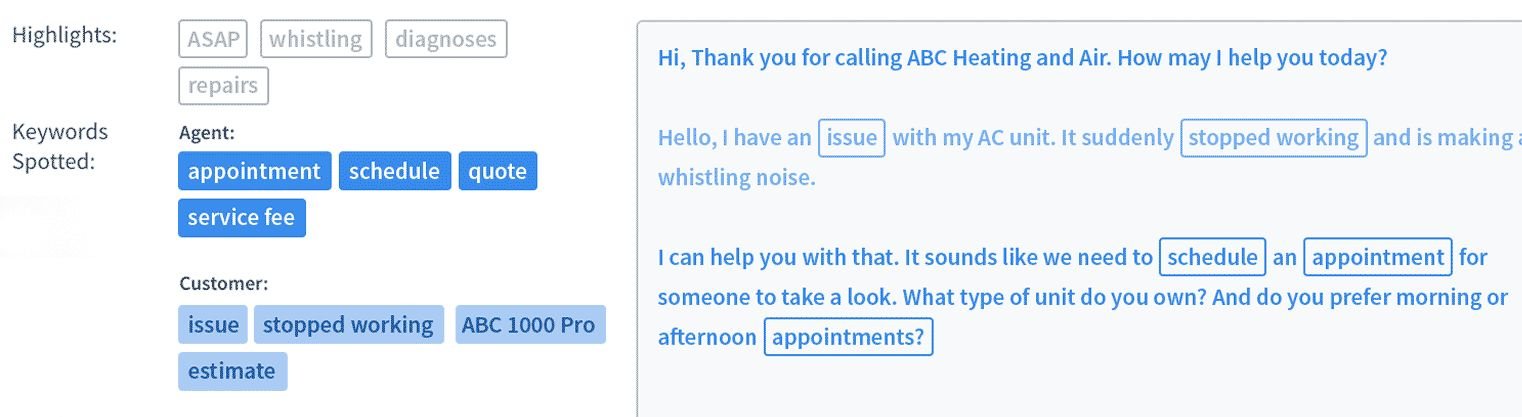 Highlights: ASAP whistling diagnoses repairs

Keywords Spotted:

Agent:
appointment schedule quote service fee

Customer:
issue stopped working ABC 1000 Pro estimate

Hi, Thank you for calling ABC Heating and Air. How may I help you today?

Hello, I have an issue with my AC unit. It suddenly stopped working and is making a whistling noise.

I can help you with that. It sounds like we need to schedule an appointment for someone to take a look. What type of unit do you own? And do you prefer morning or afternoon appointments?